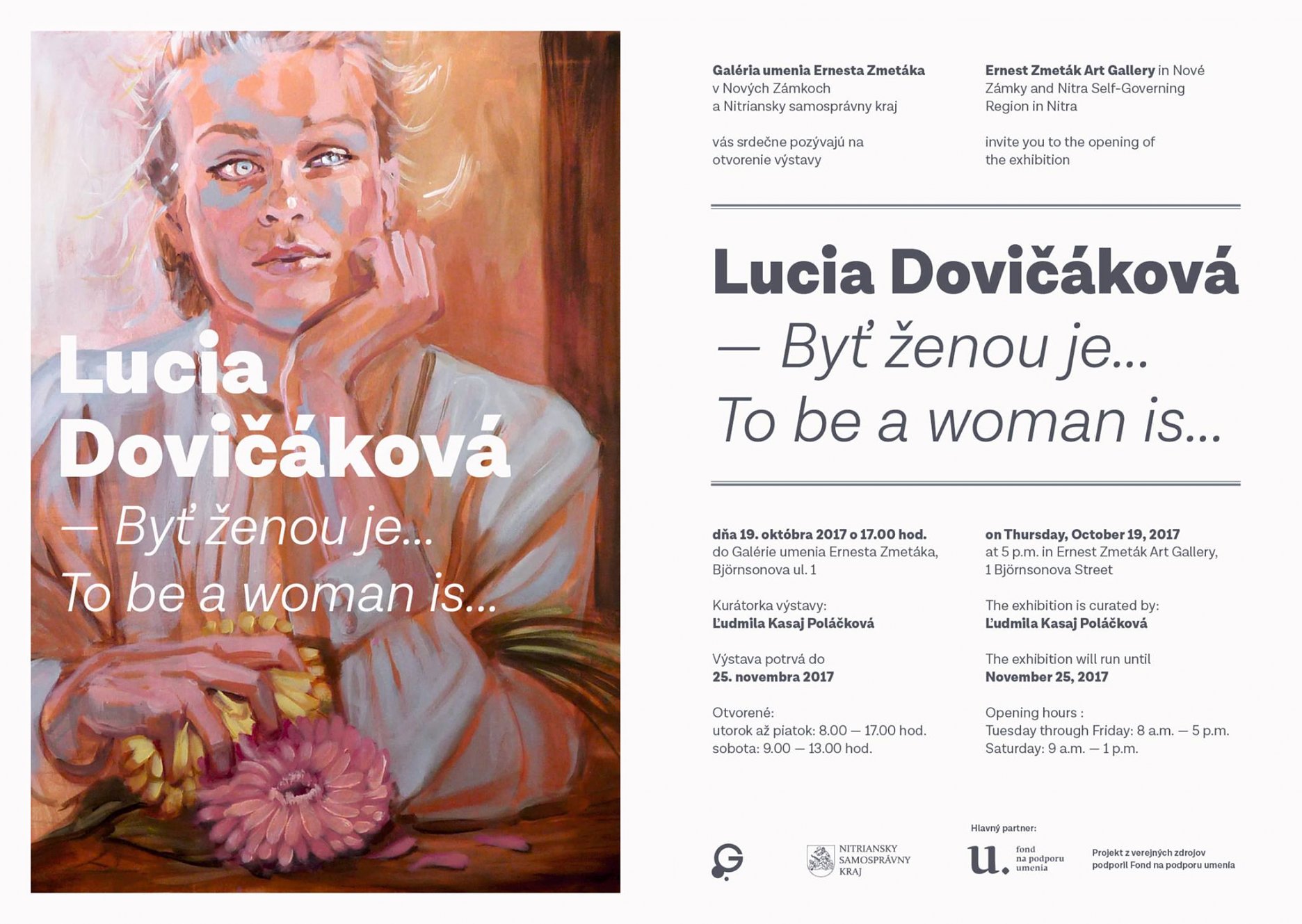 Lucia Dovičáková

— Byť ženou je...

To be a woman is...

Galéria umenia Ernesta Zmetáka v Nových Zámkoch a Nitriansky samosprávny kraj

vás srdečne pozývajú na otvorenie výstavy

Ernest Zmeták Art Gallery in Nové Zámky and Nitra Self-Governing Region in Nitra

invite you to the opening of the exhibition

Lucia Dovičáková

— Byť ženou je...

To be a woman is...

dňa 19. októbra 2017 o 17.00 hod. do Galérie umenia Ernesta Zmetáka, Björnsonova ul. 1

Kurátorka výstavy:
Ľudmila Kasaj Poláčková

Výstava potrvá do
25. novembra 2017

Otvorené:
utorok až piatok: 8.00 — 17.00 hod.
sobota: 9.00 — 13.00 hod.

on Thursday, October 19, 2017 at 5 p.m. in Ernest Zmeták Art Gallery, 1 Björnsonova Street

The exhibition is curated by:
Ľudmila Kasaj Poláčková

The exhibition will run until
November 25, 2017

Opening hours :
Tuesday through Friday: 8 a.m. — 5 p.m.
Saturday: 9 a.m. — 1 p.m.

NITRIANSKY
SAMOSPRÁVNY
KRAJ

Hlavný partner:

u. fond na podporu umenia

Projekt z verejných zdrojov podporil Fond na podporu umenia